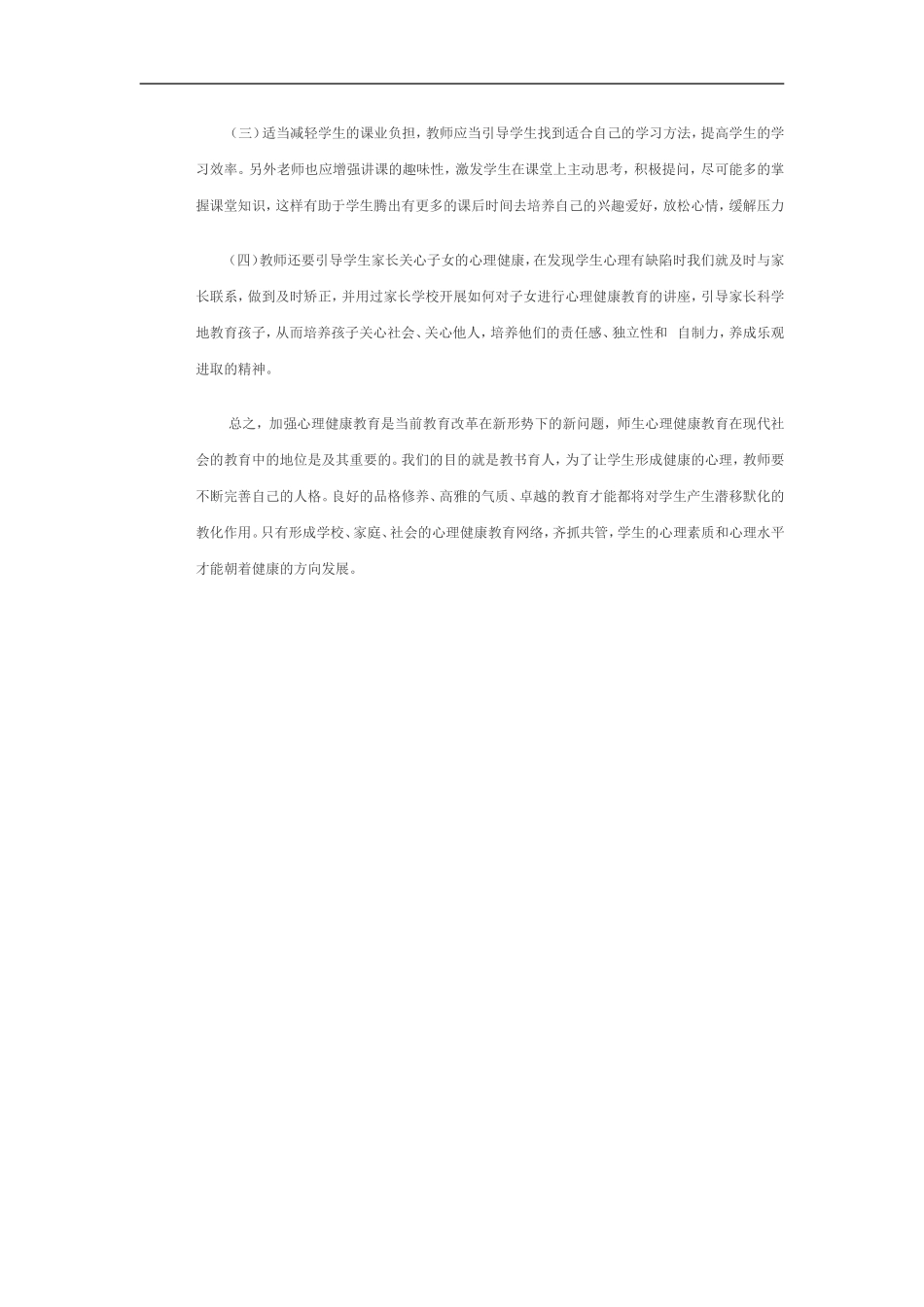 （三）适当减轻学生的课业负担，教师应当引导学生找到适合自己的学习方法，提高学生的学习效率。另外老师也应增强讲课的趣味性，激发学生在课堂上主动思考，积极提问，尽可能多的掌握课堂知识，这样有助于学生腾出有更多的课后时间去培养自己的兴趣爱好，放松心情，缓解压力

（四）教师还要引导学生家长关心子女的心理健康，在发现学生心理有缺陷时我们就及时与家长联系，做到及时矫正，并用过家长学校开展如何对子女进行心理健康教育的讲座，引导家长科学地教育孩子，从而培养孩子关心社会、关心他人，培养他们的责任感、独立性和 自制力，养成乐观进取的精神。

总之，加强心理健康教育是当前教育改革在新形势下的新问题，师生心理健康教育在现代社会的教育中的地位是及其重要的。我们的目的就是教书育人，为了让学生形成健康的心理，教师要不断完善自己的人格。良好的品格修养、高雅的气质、卓越的教育才能都将对学生产生潜移默化的教化作用。只有形成学校、家庭、社会的心理健康教育网络，齐抓共管，学生的心理素质和心理水平才能朝着健康的方向发展。